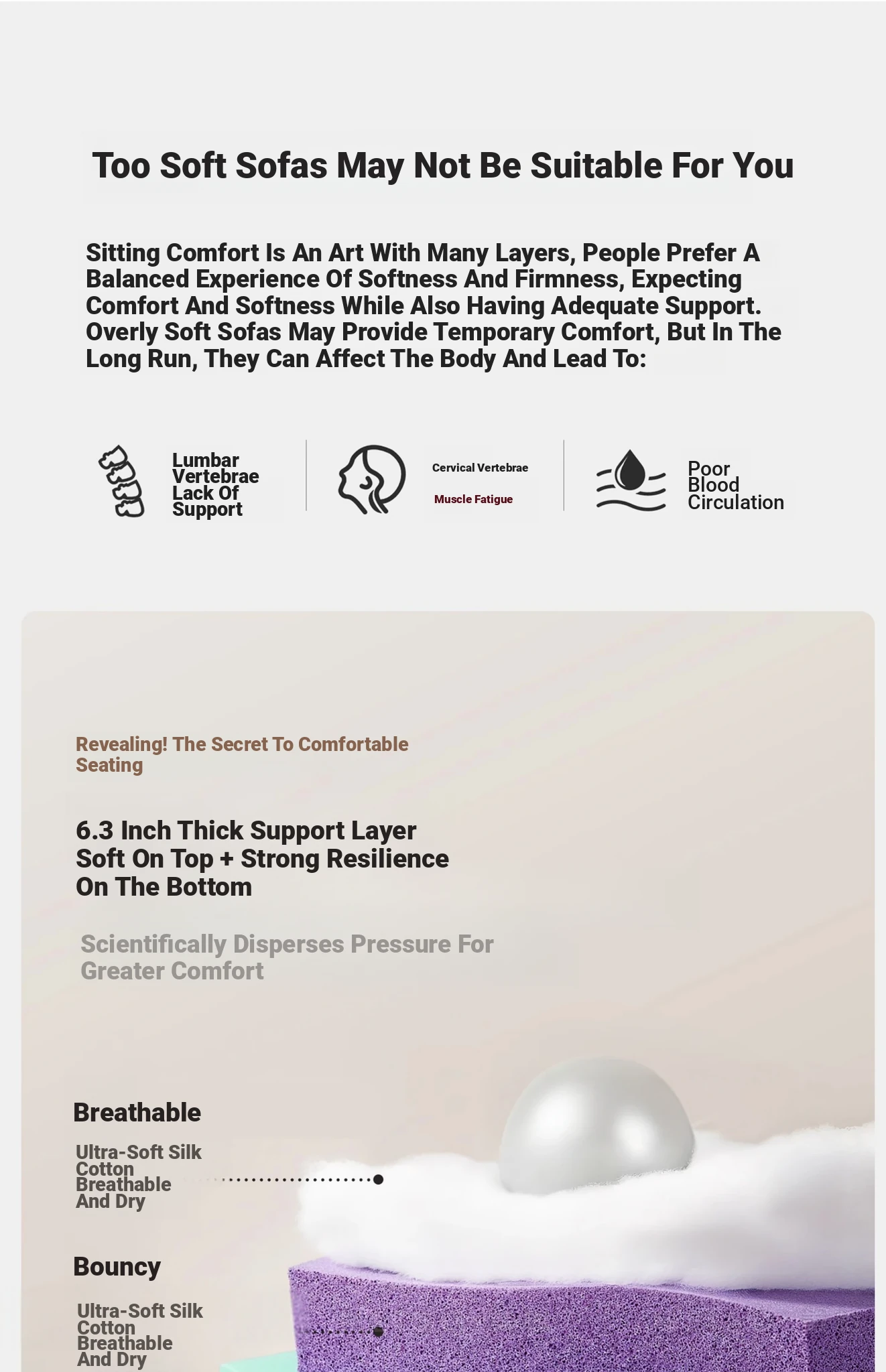 Too Soft Sofas May Not Be Suitable For You

Sitting Comfort Is An Art With Many Layers, People Prefer A Balanced Experience Of Softness And Firmness, Expecting Comfort And Softness While Also Having Adequate Support. Overly Soft Sofas May Provide Temporary Comfort, But In The Long Run, They Can Affect The Body And Lead To:

Lumbar Vertebrae Lack Of Support

Cervical Vertebrae

Muscle Fatigue

Poor Blood Circulation

Revealing! The Secret To Comfortable Seating

6.3 Inch Thick Support Layer
Soft On Top + Strong Resilience On The Bottom

Scientifically Disperses Pressure For Greater Comfort

Breathable

Ultra-Soft Silk Cotton Breathable And Dry

Bouncy

Ultra-Soft Silk Cotton Breathable And Dry